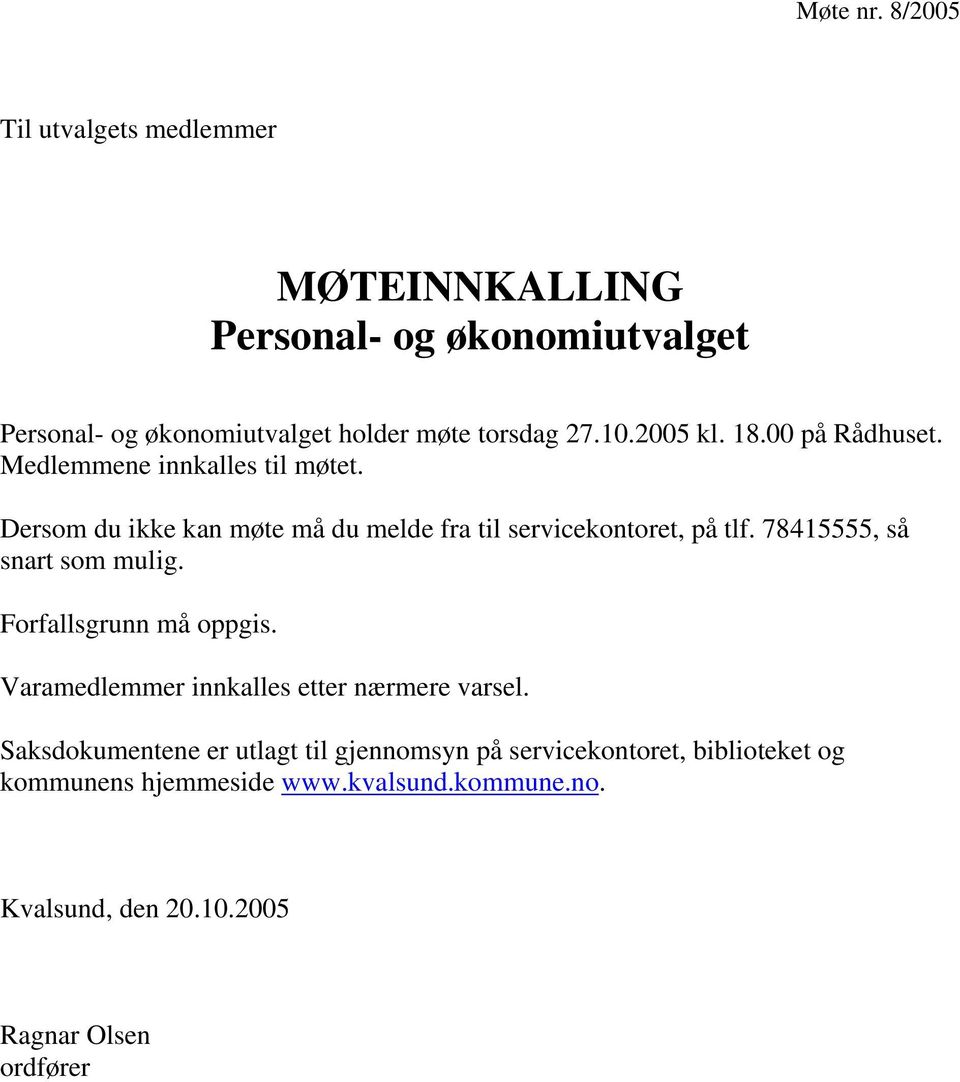 Møte nr. 8/2005

Til utvalgets medlemmer

MØTEINNKALLING
Personal- og økonomiutvalget

Personal- og økonomiutvalget holder møte torsdag 27.10.2005 kl. 18.00 på Rådhuset. Medlemmene innkalles til møtet.

Dersom du ikke kan møte må du melde fra til servicekontoret, på tlf. 78415555, så snart som mulig.

Forfallsgrunn må oppgis.

Varamedlemmer innkalles etter nærmere varsel.

Saksdokumentene er utlagt til gjennomsyn på servicekontoret, biblioteket og kommunens hjemmeside www.kvalsund.kommune.no.

Kvalsund, den 20.10.2005

Ragnar Olsen
ordfører